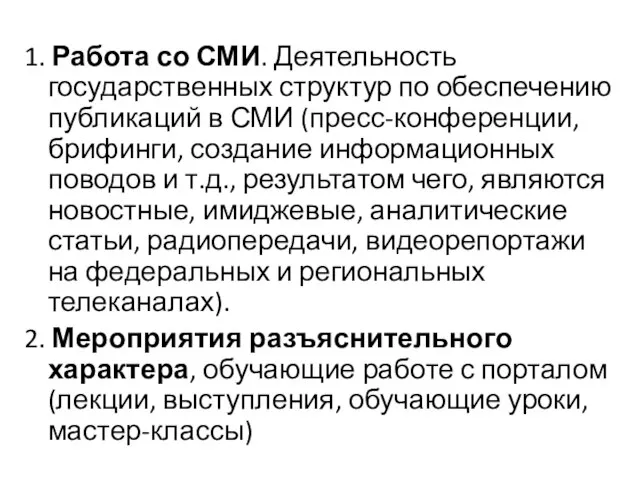 1. Работа со СМИ. Деятельность государственных структур по обеспечению публикаций в СМИ (пресс-конференции, брифинги, создание информационных поводов и т.д., результатом чего, являются новостные, имиджевые, аналитические статьи, радиопередачи, видеорепортажи на федеральных и региональных телеканалах).

2. Мероприятия разъяснительного характера, обучающие работе с порталом (лекции, выступления, обучающие уроки, мастер-классы)